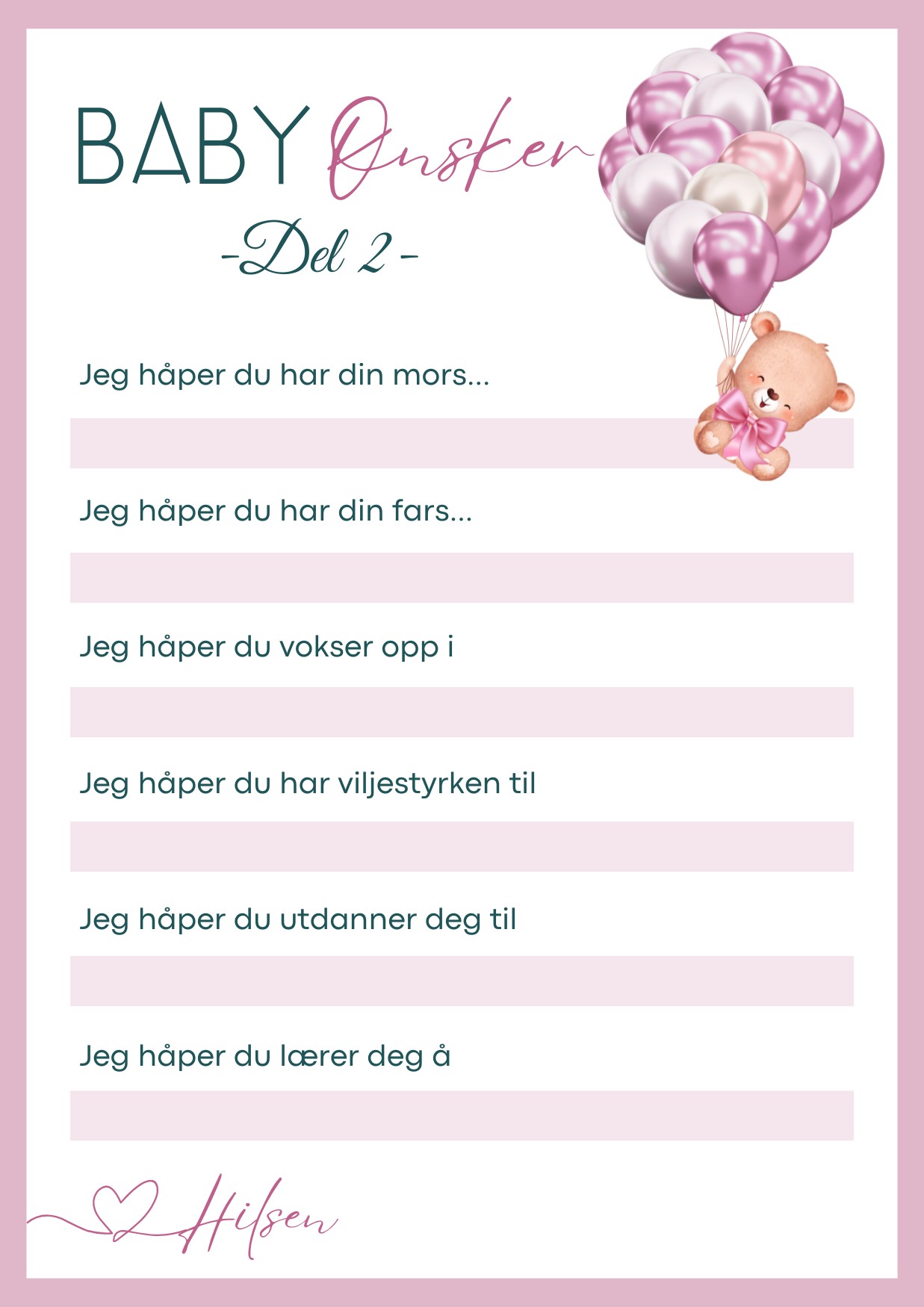 BABY Ønsker

-Del 2-

Jeg håper du har din mors...

Jeg håper du har din fars...

Jeg håper du vokser opp i

Jeg håper du har viljestyrken til

Jeg håper du utdanner deg til

Jeg håper du lærer deg å

Hilsen